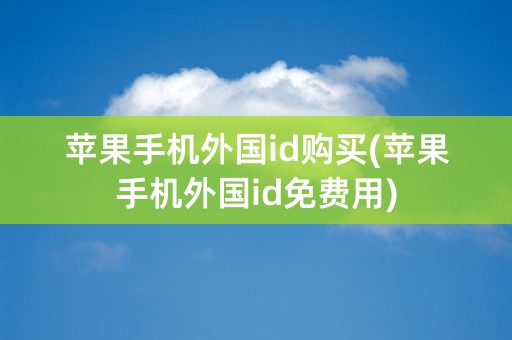 苹果手机外国id购买(苹果手机外国id免费用)